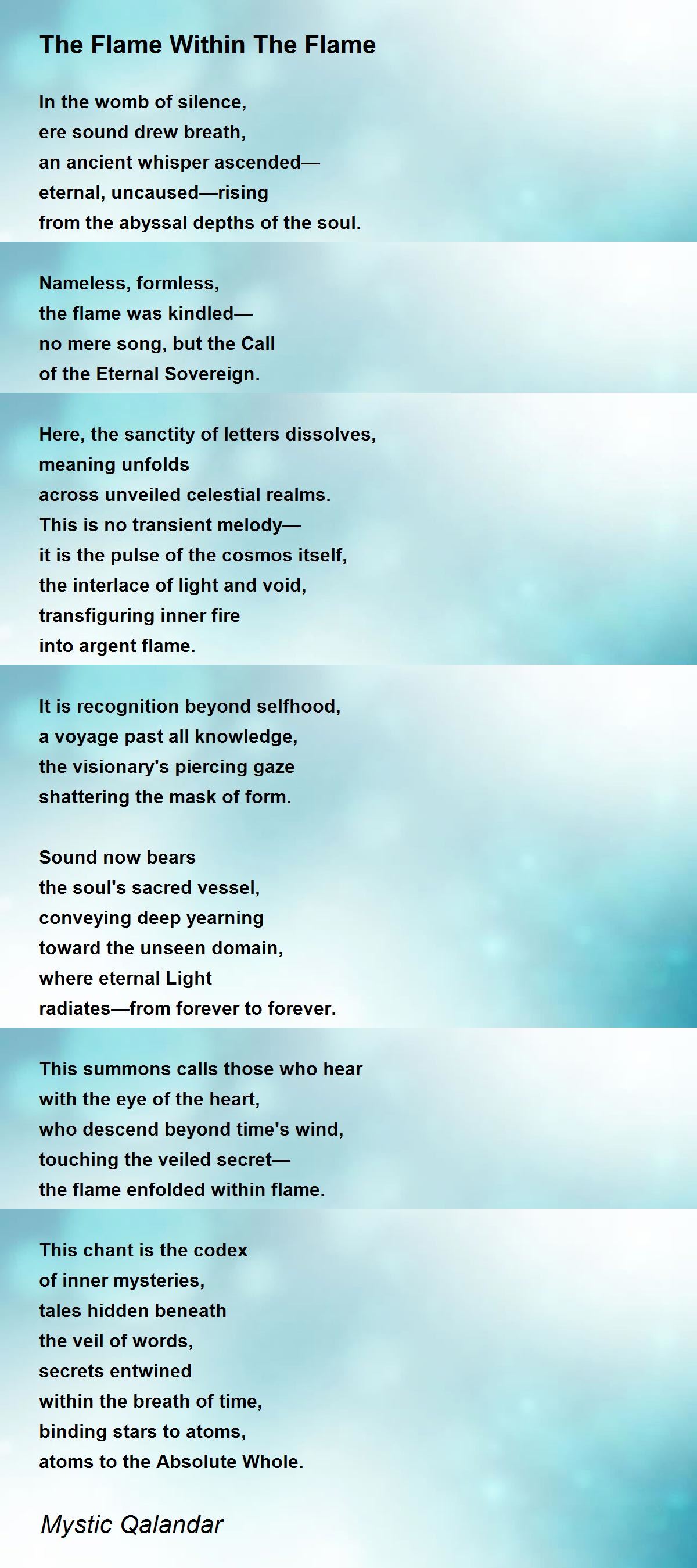 The Flame Within The Flame

In the womb of silence,
ere sound drew breath,
an ancient whisper ascended—
eternal, uncaused—rising
from the abyssal depths of the soul.

Nameless, formless,
the flame was kindled—
no mere song, but the Call
of the Eternal Sovereign.

Here, the sanctity of letters dissolves,
meaning unfolds
across unveiled celestial realms.
This is no transient melody—
it is the pulse of the cosmos itself,
the interlace of light and void,
transfiguring inner fire
into argent flame.

It is recognition beyond selfhood,
a voyage past all knowledge,
the visionary's piercing gaze
shattering the mask of form.

Sound now bears
the soul's sacred vessel,
conveying deep yearning
toward the unseen domain,
where eternal Light
radiates—from forever to forever.

This summons calls those who hear
with the eye of the heart,
who descend beyond time's wind,
touching the veiled secret—
the flame enfolded within flame.

This chant is the codex
of inner mysteries,
tales hidden beneath
the veil of words,
secrets entwined
within the breath of time,
binding stars to atoms,
atoms to the Absolute Whole.

Mystic Qalandar